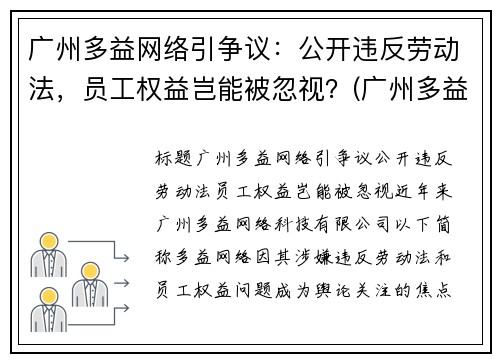 广州多益网络引争议：公开违反劳动法，员工权益岂能被忽视？(广州多益

标题广州多益网络引争议公开违反劳动法员工权益岂能被忽视近年来广州多益网络科技有限公司以下简称多益网络因其涉嫌违反劳动法和员工权益问题成为舆论关注的焦点